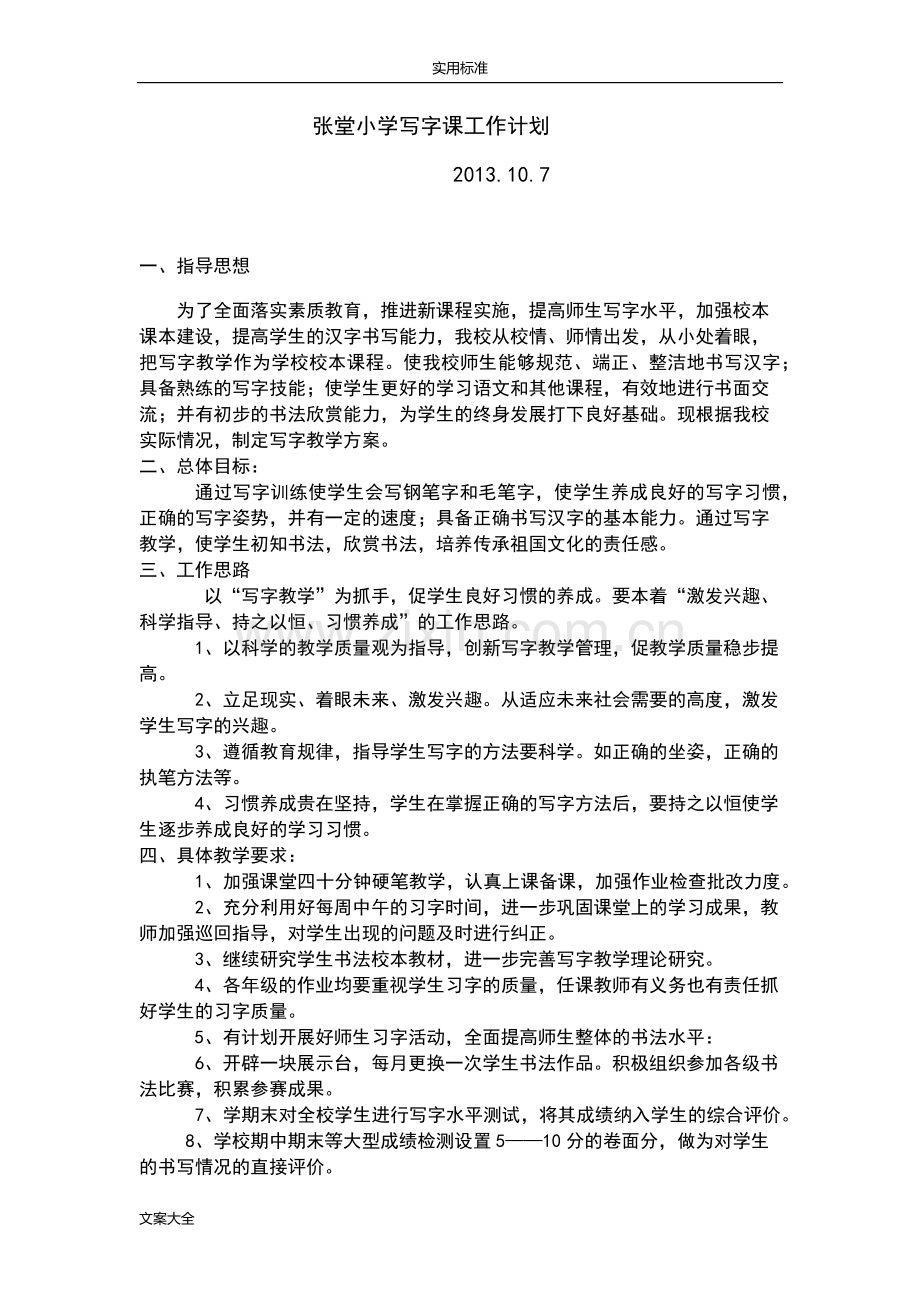 实用标准

张堂小学写字课工作计划

2013.10.7

一、指导思想

为了全面落实素质教育，推进新课程实施，提高师生写字水平，加强校本课本建设，提高学生的汉字书写能力，我校从校情、师情出发，从小处着眼，把写字教学作为学校校本课程。使我校师生能够规范、端正、整洁地书写汉字；具备熟练的写字技能；使学生更好的学习语文和其他课程，有效地进行书面交流；并有初步的书法欣赏能力，为学生的终身发展打下良好基础。现根据我校实际情况，制定写字教学方案。

二、总体目标：

通过写字训练使学生会写钢笔字和毛笔字，使学生养成良好的写字习惯，正确的写字姿势，并有一定的速度；具备正确书写汉字的基本能力。通过写字教学，使学生初知书法，欣赏书法，培养传承祖国文化的责任感。

三、工作思路

以“写字教学”为抓手，促学生良好习惯的养成。要本着“激发兴趣、科学指导、持之以恒、习惯养成”的工作思路。

1、以科学的教学质量观为指导，创新写字教学管理，促教学质量稳步提高。

2、立足现实、着眼未来、激发兴趣。从适应未来社会需要的高度，激发学生写字的兴趣。

3、遵循教育规律，指导学生写字的方法要科学。如正确的坐姿，正确的执笔方法等。

4、习惯养成贵在坚持，学生在掌握正确的写字方法后，要持之以恒使学生逐步养成良好的学习习惯。

四、具体教学要求：

1、加强课堂四十分钟硬笔教学，认真上课备课，加强作业检查批改力度。

2、充分利用好每周中午的习字时间，进一步巩固课堂上的学习成果，教师加强巡回指导，对学生出现的问题及时进行纠正。

3、继续研究学生书法校本教材，进一步完善写字教学理论研究。

4、各年级的作业均要重视学生习字的质量，任课教师有义务也有责任抓好学生的习字质量。

5、有计划开展好师生习字活动，全面提高师生整体的书法水平：

6、开辟一块展示台，每月更换一次学生书法作品。积极组织参加各级书法比赛，积累参赛成果。

7、学期末对全校学生进行写字水平测试，将其成绩纳入学生的综合评价。

8、学校期中期末等大型成绩检测设置5——10分的卷面分，做为对学生的书写情况的直接评价。

文案大全